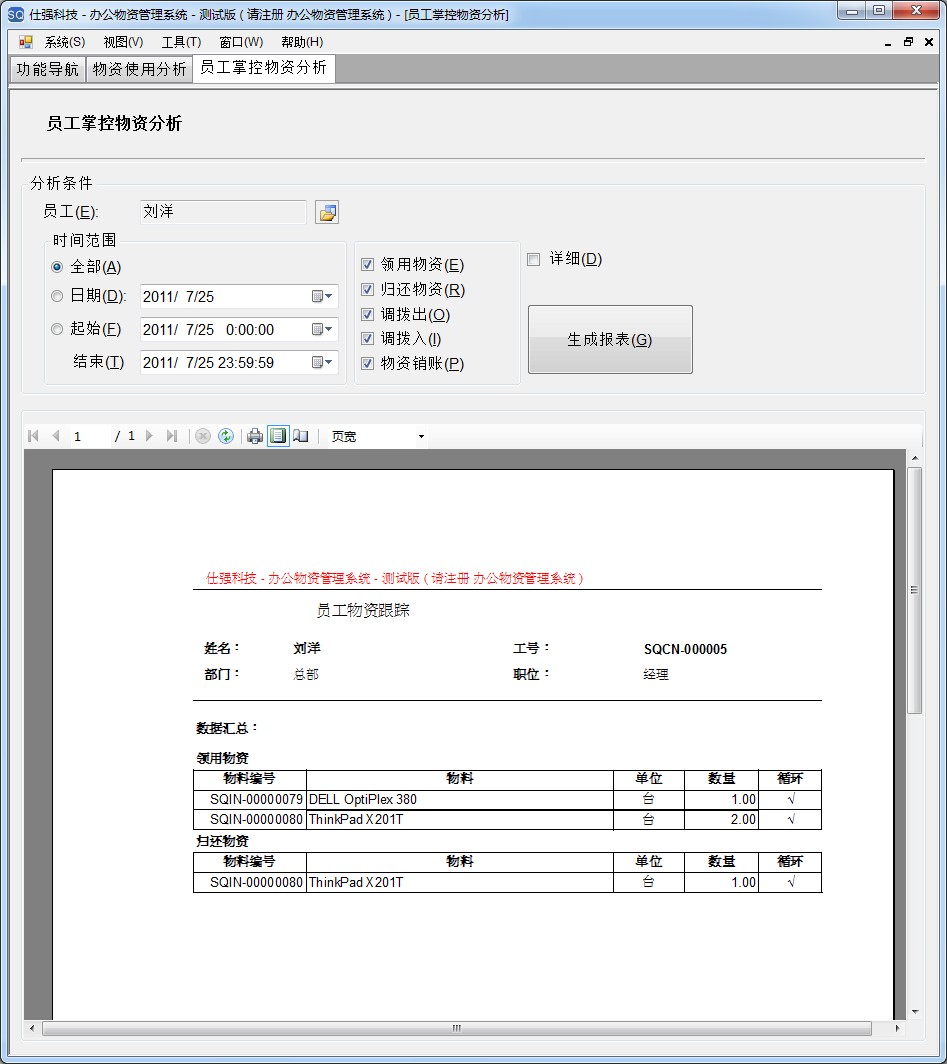 仕强科技 - 办公物资管理系统 - 测试版 ( 请注册 办公物资管理系统 ) - [员工掌控物资分析]

系统(S) 视图(V) 工具(T) 窗口(W) 帮助(H)

功能导航 物资使用分析 员工掌控物资分析

员工掌控物资分析

分析条件

员工(E): 刘洋

时间范围

全部(A)

日期(D): 2011/ 7/25

起始(F) 2011/ 7/25 0:00:00

结束(T) 2011/ 7/25 23:59:59

领用物资(E)

归还物资(R)

调拨出(O)

调拨入(I)

物资销账(P)

详细(D)

生成报表(G)

1 / 1 页宽

仕强科技 - 办公物资管理系统 - 测试版 ( 请注册 办公物资管理系统 )

员工物资跟踪

姓名: 刘洋 工号: SQCN-000005

部门: 总部 职位: 经理

数据汇总:

领用物资

| 物料编号 | 物料 | 单位 | 数量 | 循环 |
|---|---|---|---|---|
| SQIN-00000079 | DELL OptiPlex 380 | 台 | 1.00 | √ |
| SQIN-00000080 | ThinkPad X201T | 台 | 2.00 | √ |

归还物资

| 物料编号 | 物料 | 单位 | 数量 | 循环 |
|---|---|---|---|---|
| SQIN-00000080 | ThinkPad X201T | 台 | 1.00 | √ |